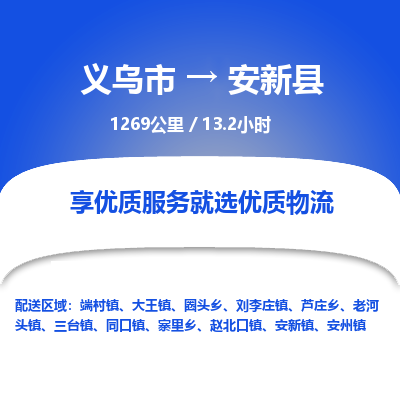 义乌市 → 安新县

1269公里 / 13.2小时

享优质服务就选优质物流

配送区域：端村镇、大王镇、圈头乡、刘李庄镇、芦庄乡、老河头镇、三台镇、同口镇、寨里乡、赵北口镇、安新镇、安州镇